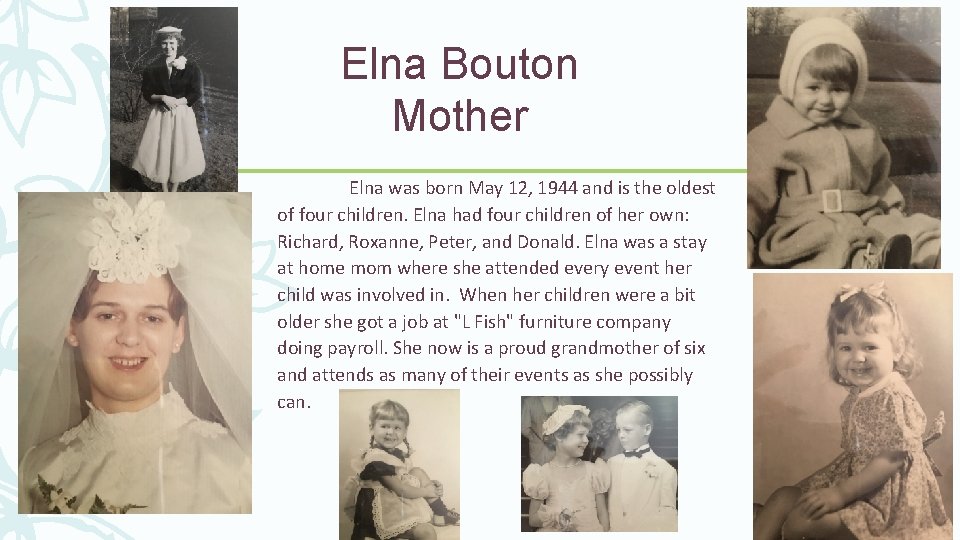 Elna Bouton
Mother

Elna was born May 12, 1944 and is the oldest of four children. Elna had four children of her own: Richard, Roxanne, Peter, and Donald. Elna was a stay at home mom where she attended every event her child was involved in. When her children were a bit older she got a job at "L Fish" furniture company doing payroll. She now is a proud grandmother of six and attends as many of their events as she possibly can.